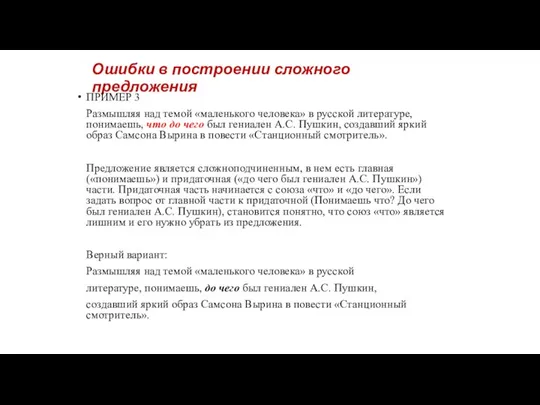 Ошибки в построении сложного предложения

• ПРИМЕР 3

Размышляя над темой «маленького человека» в русской литературе, понимаешь, что до чего был гениален А.С. Пушкин, создавший яркий образ Самсона Вырина в повести «Станционный смотритель».

Предложение является сложноподчиненным, в нем есть главная («понимаешь») и придаточная («до чего был гениален А.С. Пушкин») части. Придаточная часть начинается с союза «что» и «до чего». Если задать вопрос от главной части к придаточной (Понимаешь что? До чего был гениален А.С. Пушкин), становится понятно, что союз «что» является лишним и его нужно убрать из предложения.

Верный вариант:

Размышляя над темой «маленького человека» в русской литературе, понимаешь, до чего был гениален А.С. Пушкин, создавший яркий образ Самсона Вырина в повести «Станционный смотритель».